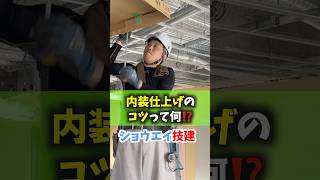 内装仕上げの
コツって何⁉

ショウエイ技建